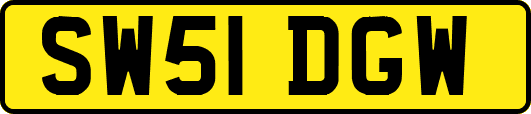 SW51 DGW